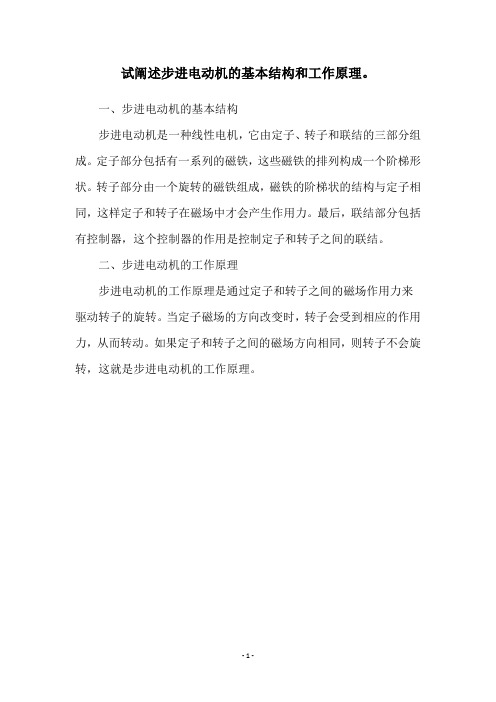 试阐述步进电动机的基本结构和工作原理。

一、步进电动机的基本结构

步进电动机是一种线性电机，它由定子、转子和联结的三部分组成。定子部分包括有一系列的磁铁，这些磁铁的排列构成一个阶梯形状。转子部分由一个旋转的磁铁组成，磁铁的阶梯状的结构与定子相同，这样定子和转子在磁场中才会产生作用力。最后，联结部分包括有控制器，这个控制器的作用是控制定子和转子之间的联结。

二、步进电动机的工作原理

步进电动机的工作原理是通过定子和转子之间的磁场作用力来驱动转子的旋转。当定子磁场的方向改变时，转子会受到相应的作用力，从而转动。如果定子和转子之间的磁场方向相同，则转子不会旋转，这就是步进电动机的工作原理。

- 1 -